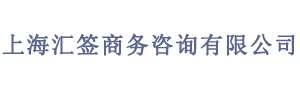 上海汇签商务咨询有限公司